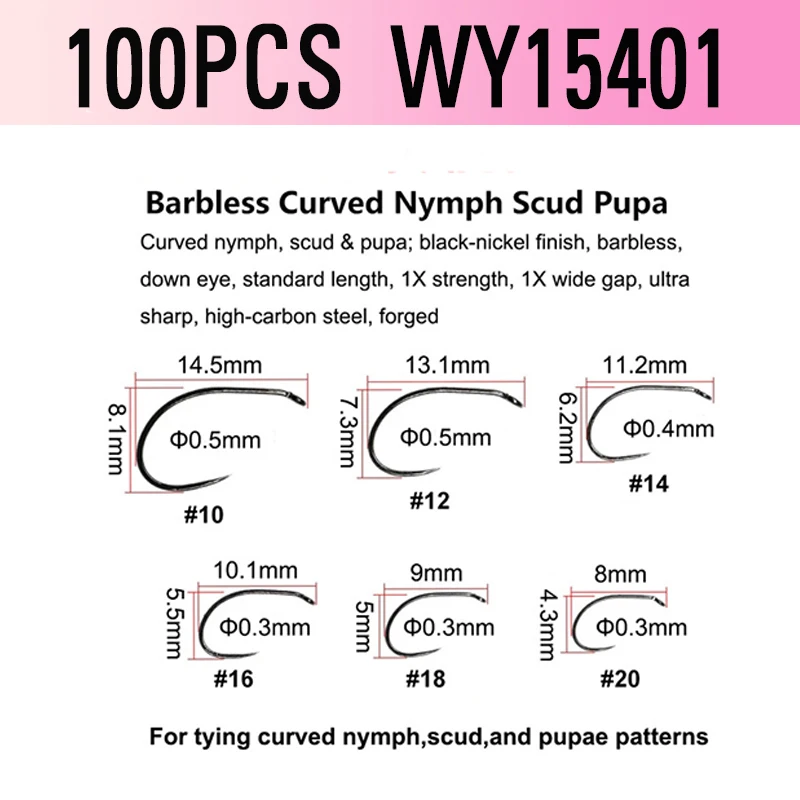 100PCS WY15401

Barbless Curved Nymph Scud Pupa

Curved nymph, scud & pupa; black-nickel finish, barbless, down eye, standard length, 1X strength, 1X wide gap, ultra sharp, high-carbon steel, forged

14.5mm
8.1mm
Φ0.5mm
#10

13.1mm
7.3mm
Φ0.5mm
#12

11.2mm
6.2mm
Φ0.4mm
#14

10.1mm
5.5mm
Φ0.3mm
#16

9mm
5mm
Φ0.3mm
#18

8mm
4.3mm
Φ0.3mm
#20

For tying curved nymph,scud,and pupae patterns